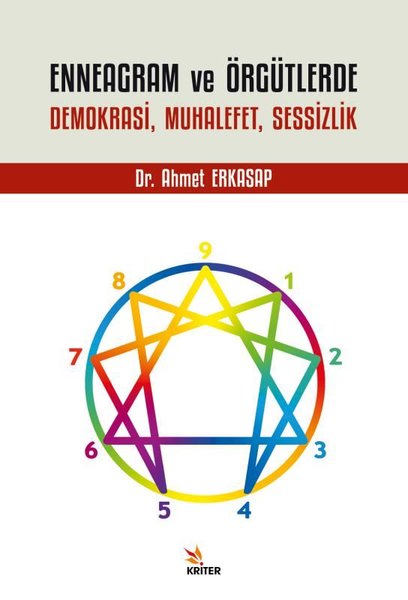 ENNEAGRAM ve ÖRGÜTLERDE
DEMOKRASİ, MUHALEFET, SESSİZLİK

Dr. Ahmet ERKASAP

9
1
2
3
4
5
6
7
8

KRİTER